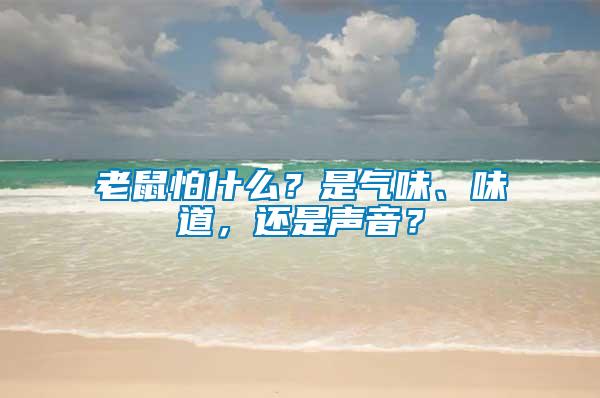 老鼠怕什么？是气味、味道，还是声音？